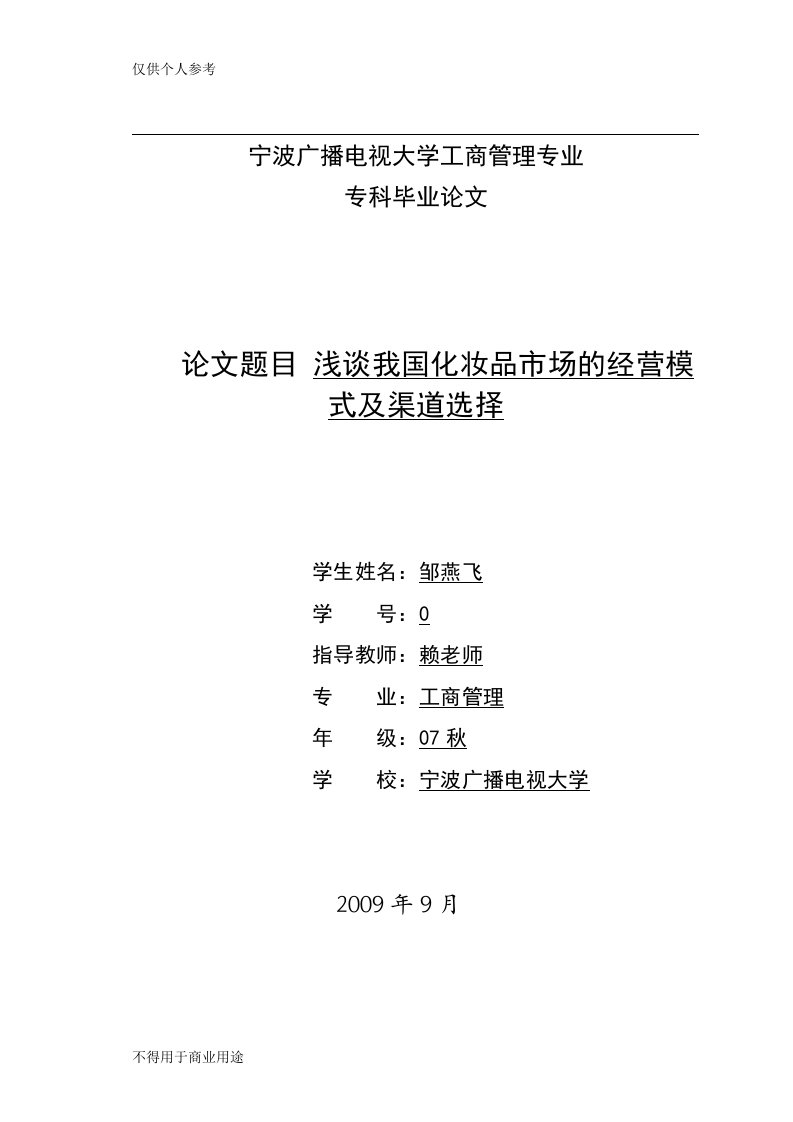 仅供个人参考

宁波广播电视大学工商管理专业

专科毕业论文

论文题目 浅谈我国化妆品市场的经营模式及渠道选择

学生姓名：邹燕飞

学　　号：0

指导教师：赖老师

专　　业：工商管理

年　　级：07 秋

学　　校：宁波广播电视大学

2009 年 9 月

不得用于商业用途